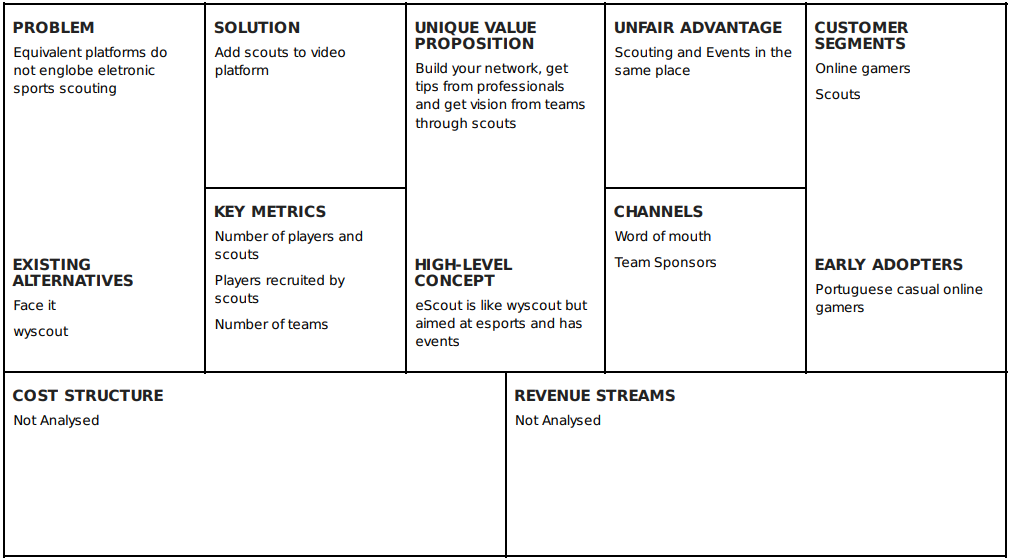 PROBLEM
Equivalent platforms do not englobe eletronic sports scouting

EXISTING ALTERNATIVES
Face it
wyscout

SOLUTION
Add scouts to video platform

KEY METRICS
Number of players and scouts
Players recruited by scouts
Number of teams

UNIQUE VALUE PROPOSITION
Build your network, get tips from professionals and get vision from teams through scouts

HIGH-LEVEL CONCEPT
eScout is like wyscout but aimed at esports and has events

UNFAIR ADVANTAGE
Scouting and Events in the same place

CHANNELS
Word of mouth
Team Sponsors

CUSTOMER SEGMENTS
Online gamers
Scouts

EARLY ADOPTERS
Portuguese casual online gamers

COST STRUCTURE
Not Analysed

REVENUE STREAMS
Not Analysed